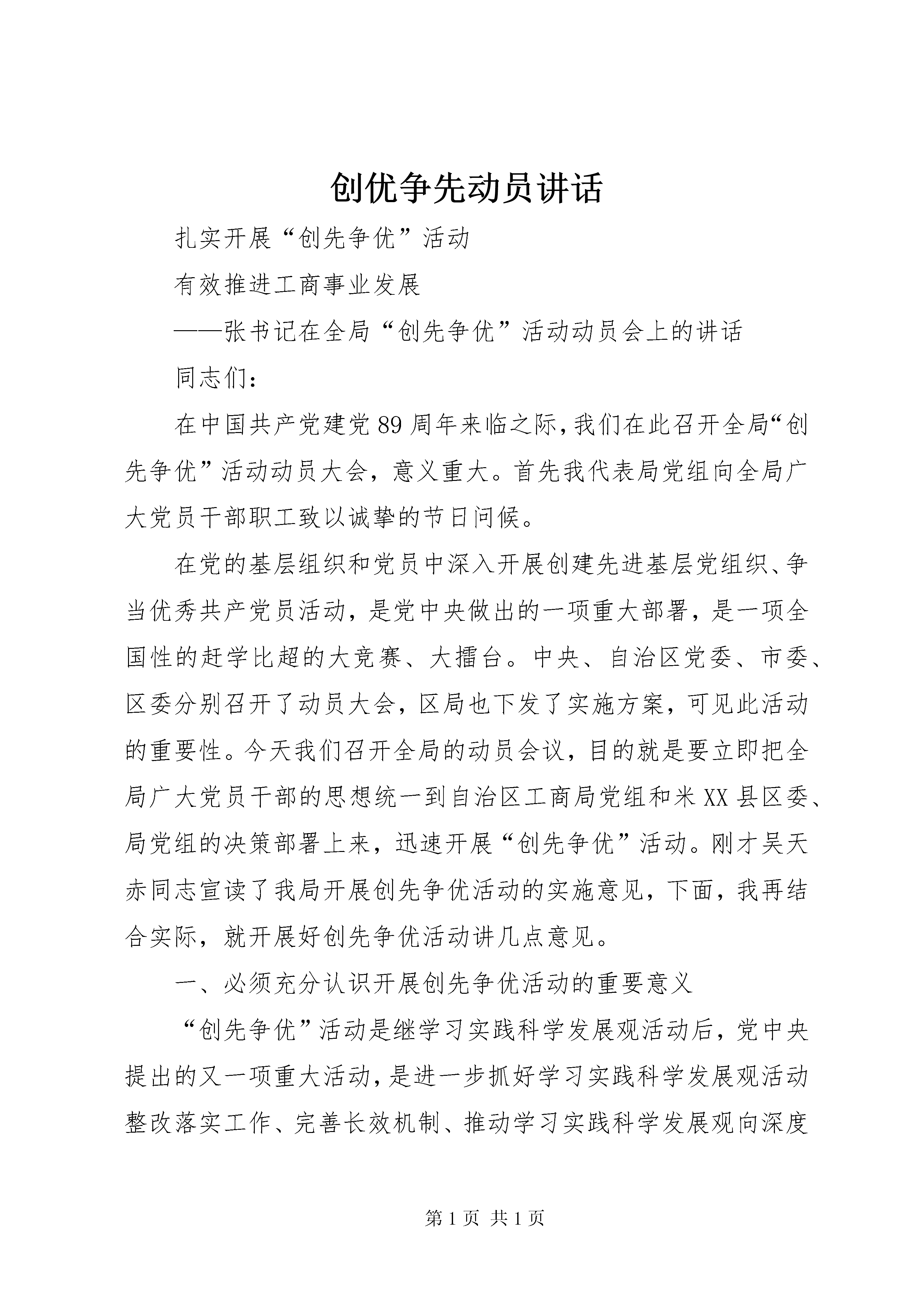 创优争先动员讲话

扎实开展“创先争优”活动

有效推进工商事业发展

——张书记在全局“创先争优”活动动员会上的讲话

同志们：

在中国共产党建党89周年来临之际，我们在此召开全局“创先争优”活动动员大会，意义重大。首先我代表局党组向全局广大党员干部职工致以诚挚的节日问候。

在党的基层组织和党员中深入开展创建先进基层党组织、争当优秀共产党员活动，是党中央做出的一项重大部署，是一项全国性的赶学比超的大竞赛、大擂台。中央、自治区党委、市委、区委分别召开了动员大会，区局也下发了实施方案，可见此活动的重要性。今天我们召开全局的动员会议，目的就是要立即把全局广大党员干部的思想统一到自治区工商局党组和米XX县区委、局党组的决策部署上来，迅速开展“创先争优”活动。刚才吴天赤同志宣读了我局开展创先争优活动的实施意见，下面，我再结合实际，就开展好创先争优活动讲几点意见。

一、必须充分认识开展创先争优活动的重要意义

“创先争优”活动是继学习实践科学发展观活动后，党中央提出的又一项重大活动，是进一步抓好学习实践科学发展观活动整改落实工作、完善长效机制、推动学习实践科学发展观向深度

第1页 共1页